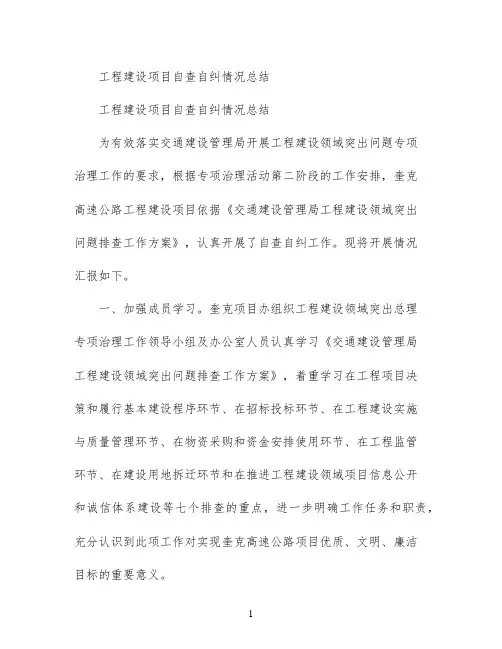 工程建设项目自查自纠情况总结

工程建设项目自查自纠情况总结

为有效落实交通建设管理局开展工程建设领域突出问题专项治理工作的要求，根据专项治理活动第二阶段的工作安排，奎克高速公路工程建设项目依据《交通建设管理局工程建设领域突出问题排查工作方案》，认真开展了自查自纠工作。现将开展情况汇报如下。

一、加强成员学习。奎克项目办组织工程建设领域突出总理专项治理工作领导小组及办公室人员认真学习《交通建设管理局工程建设领域突出问题排查工作方案》，着重学习在工程项目决策和履行基本建设程序环节、在招标投标环节、在工程建设实施与质量管理环节、在物资采购和资金安排使用环节、在工程监管环节、在建设用地拆迁环节和在推进工程建设领域项目信息公开和诚信体系建设等七个排查的重点，进一步明确工作任务和职责，充分认识到此项工作对实现奎克高速公路项目优质、文明、廉洁目标的重要意义。

1